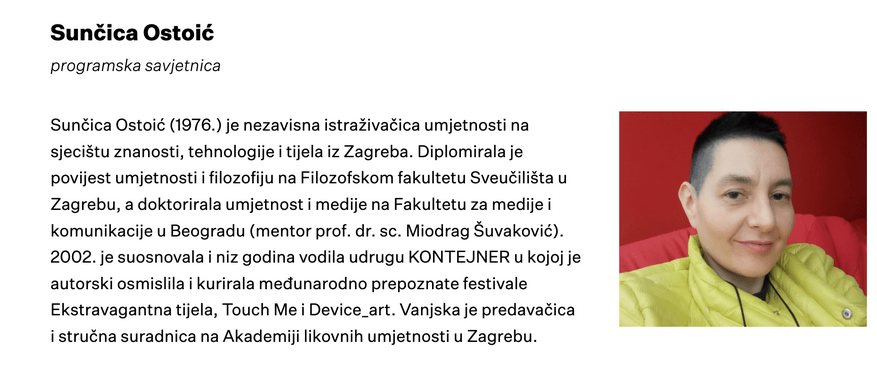 Sunčica Ostoić

programska savjetnica

Sunčica Ostoić (1976.) je nezavisna istraživačica umjetnosti na sjecištu znanosti, tehnologije i tijela iz Zagreba. Diplomirala je povijest umjetnosti i filozofiju na Filozofskom fakultetu Sveučilišta u Zagrebu, a doktorirala umjetnost i medije na Fakultetu za medije i komunikacije u Beogradu (mentor prof. dr. sc. Miodrag Šuvaković). 2002. je suosnovala i niz godina vodila udrugu KONTEJNER u kojoj je autorski osmislila i kurirala međunarodno prepoznate festivale Ekstravagantna tijela, Touch Me i Device_art. Vanjska je predavačica i stručna suradnica na Akademiji likovnih umjetnosti u Zagrebu.